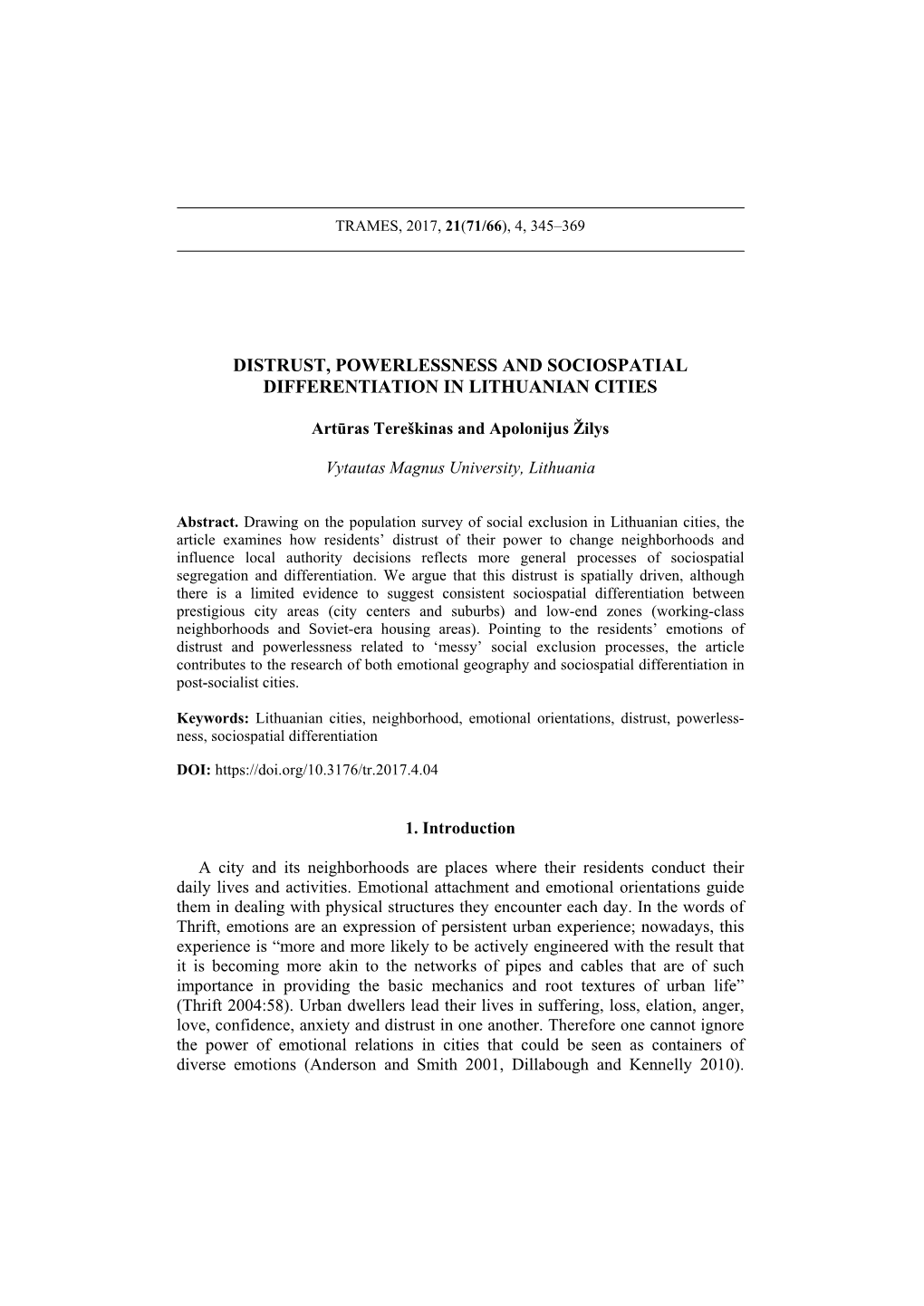 TRAMES, 2017, 21(71/66), 4, 345–369

DISTRUST, POWERLESSNESS AND SOCIOSPATIAL DIFFERENTIATION IN LITHUANIAN CITIES

Artūras Tereškinas and Apolonijus Žilys

Vytautas Magnus University, Lithuania

Abstract. Drawing on the population survey of social exclusion in Lithuanian cities, the article examines how residents' distrust of their power to change neighborhoods and influence local authority decisions reflects more general processes of sociospatial segregation and differentiation. We argue that this distrust is spatially driven, although there is a limited evidence to suggest consistent sociospatial differentiation between prestigious city areas (city centers and suburbs) and low-end zones (working-class neighborhoods and Soviet-era housing areas). Pointing to the residents' emotions of distrust and powerlessness related to 'messy' social exclusion processes, the article contributes to the research of both emotional geography and sociospatial differentiation in post-socialist cities.

Keywords: Lithuanian cities, neighborhood, emotional orientations, distrust, powerlessness, sociospatial differentiation

DOI: https://doi.org/10.3176/tr.2017.4.04

1. Introduction

A city and its neighborhoods are places where their residents conduct their daily lives and activities. Emotional attachment and emotional orientations guide them in dealing with physical structures they encounter each day. In the words of Thrift, emotions are an expression of persistent urban experience; nowadays, this experience is "more and more likely to be actively engineered with the result that it is becoming more akin to the networks of pipes and cables that are of such importance in providing the basic mechanics and root textures of urban life" (Thrift 2004:58). Urban dwellers lead their lives in suffering, loss, elation, anger, love, confidence, anxiety and distrust in one another. Therefore one cannot ignore the power of emotional relations in cities that could be seen as containers of diverse emotions (Anderson and Smith 2001, Dillabough and Kennelly 2010).